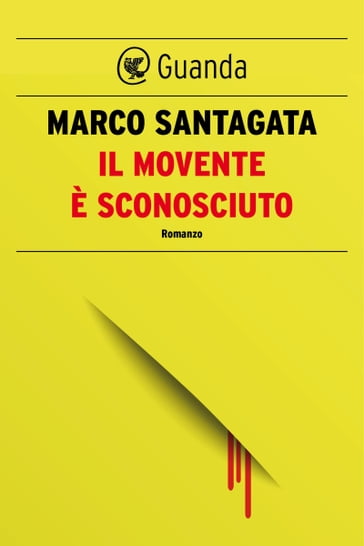 Guanda

MARCO SANTAGATA

IL MOVENTE
È SCONOSCIUTO

Romanzo